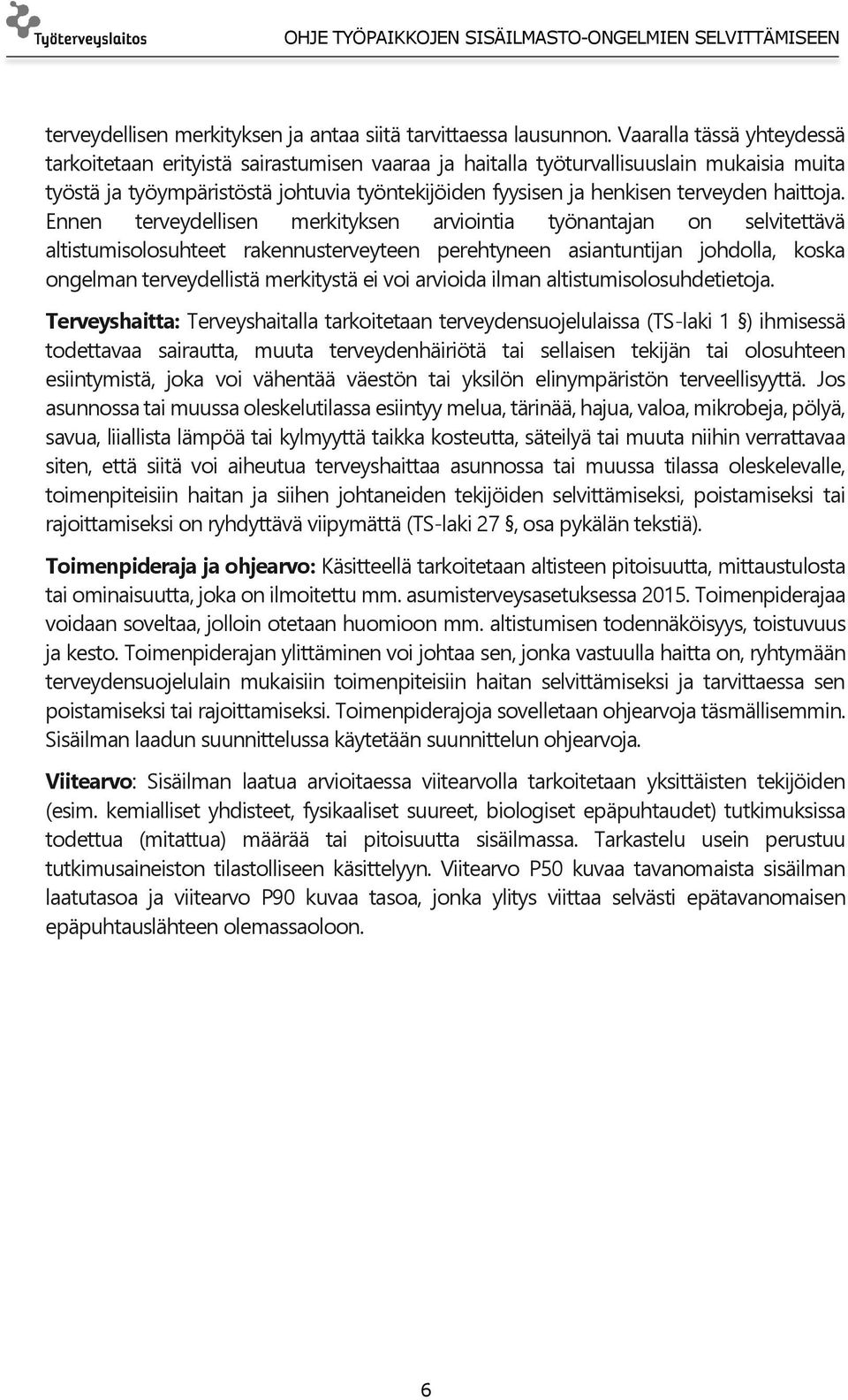 Työterveyslaitos OHJE TYÖPAIKKOJEN SISÄILMASTO-ONGELMIEN SELVITTÄMISEEN

terveydellisen merkityksen ja antaa siitä tarvittaessa lausunnon. Vaaralla tässä yhteydessä tarkoitetaan erityistä sairastumisen vaaraa ja haitalla työturvallisuuslain mukaisia muita työstä ja työympäristöstä johtuvia työntekijöiden fyysisen ja henkisen terveyden haittoja. Ennen terveydellisen merkityksen arviointia työnantajan on selvitettävä altistumisolosuhteet rakennusterveyteen perehtyneen asiantuntijan johdolla, koska ongelman terveydellistä merkitystä ei voi arvioida ilman altistumisolosuhdetietoja.

Terveyshaitta: Terveyshaitalla tarkoitetaan terveydensuojelulaissa (TS-laki 1 §) ihmisessä todettavaa sairautta, muuta terveydenhäiriötä tai sellaisen tekijän tai olosuhteen esiintymistä, joka voi vähentää väestön tai yksilön elinympäristön terveellisyyttä. Jos asunnossa tai muussa oleskelutilassa esiintyy melua, tärinää, hajua, valoa, mikrobeja, pölyä, savua, liiallista lämpöä tai kylmyyttä taikka kosteutta, säteilyä tai muuta niihin verrattavaa siten, että siitä voi aiheutua terveyshaittaa asunnossa tai muussa tilassa oleskelevalle, toimenpiteisiin haitan ja siihen johtaneiden tekijöiden selvittämiseksi, poistamiseksi tai rajoittamiseksi on ryhdyttävä viipymättä (TS-laki 27 §, osa pykälän tekstiä).

Toimenpideraja ja ohjearvo: Käsitteellä tarkoitetaan altisteen pitoisuutta, mittaustulosta tai ominaisuutta, joka on ilmoitettu mm. asumisterveysasetuksessa 2015. Toimenpiderajaa voidaan soveltaa, jolloin otetaan huomioon mm. altistumisen todennäköisyys, toistuvuus ja kesto. Toimenpiderajan ylittäminen voi johtaa sen, jonka vastuulla haitta on, ryhtymään terveydensuojelulain mukaisiin toimenpiteisiin haitan selvittämiseksi ja tarvittaessa sen poistamiseksi tai rajoittamiseksi. Toimenpiderajoja sovelletaan ohjearvoja täsmällisemmin. Sisäilman laadun suunnittelussa käytetään suunnittelun ohjearvoja.

Viitearvo: Sisäilman laatua arvioitaessa viitearvolla tarkoitetaan yksittäisten tekijöiden (esim. kemialliset yhdisteet, fysikaaliset suureet, biologiset epäpuhtaudet) tutkimuksissa todettua (mitattua) määrää tai pitoisuutta sisäilmassa. Tarkastelu usein perustuu tutkimusaineiston tilastolliseen käsittelyyn. Viitearvo P50 kuvaa tavanomaista sisäilman laatutasoa ja viitearvo P90 kuvaa tasoa, jonka ylitys viittaa selvästi epätavanomaisen epäpuhtauslähteen olemassaoloon.

6